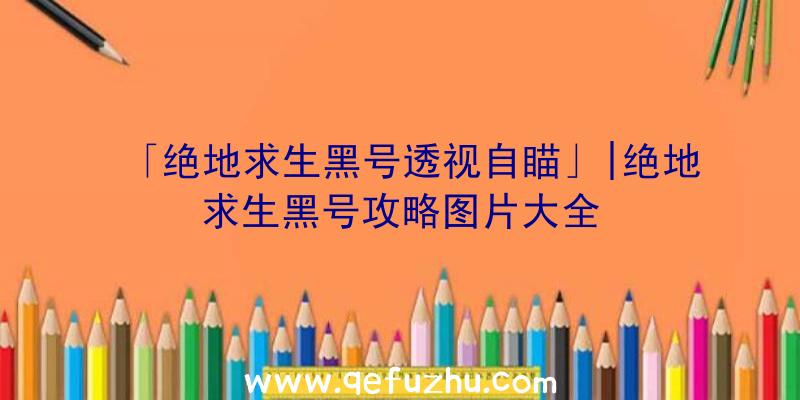 「绝地求生黑号透视自瞄」|绝地求生黑号攻略图片大全

www.qefuzhu.com